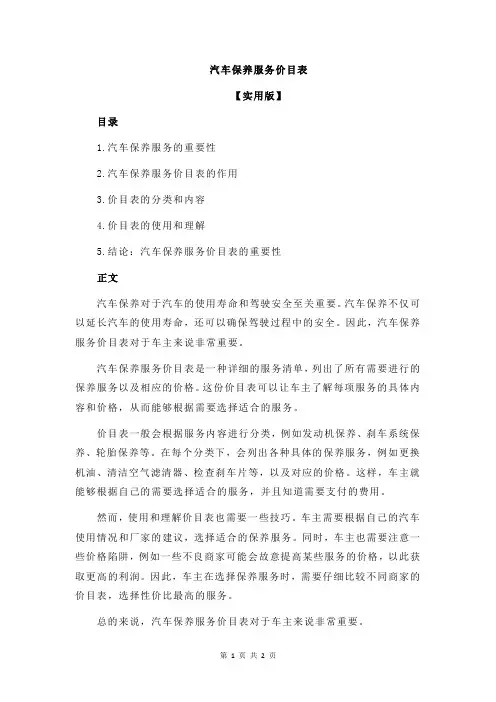 汽车保养服务价目表

【实用版】

目录

1.汽车保养服务的重要性

2.汽车保养服务价目表的作用

3.价目表的分类和内容

4.价目表的使用和理解

5.结论：汽车保养服务价目表的重要性

正文

汽车保养对于汽车的使用寿命和驾驶安全至关重要。汽车保养不仅可以延长汽车的使用寿命，还可以确保驾驶过程中的安全。因此，汽车保养服务价目表对于车主来说非常重要。

汽车保养服务价目表是一种详细的服务清单，列出了所有需要进行的保养服务以及相应的价格。这份价目表可以让车主了解每项服务的具体内容和价格，从而能够根据需要选择适合的服务。

价目表一般会根据服务内容进行分类，例如发动机保养、刹车系统保养、轮胎保养等。在每个分类下，会列出各种具体的保养服务，例如更换机油、清洁空气滤清器、检查刹车片等，以及对应的价格。这样，车主就能够根据自己的需要选择适合的服务，并且知道需要支付的费用。

然而，使用和理解价目表也需要一些技巧。车主需要根据自己的汽车使用情况和厂家的建议，选择适合的保养服务。同时，车主也需要注意一些价格陷阱，例如一些不良商家可能会故意提高某些服务的价格，以此获取更高的利润。因此，车主在选择保养服务时，需要仔细比较不同商家的价目表，选择性价比最高的服务。

总的来说，汽车保养服务价目表对于车主来说非常重要。

第 1 页 共 2 页